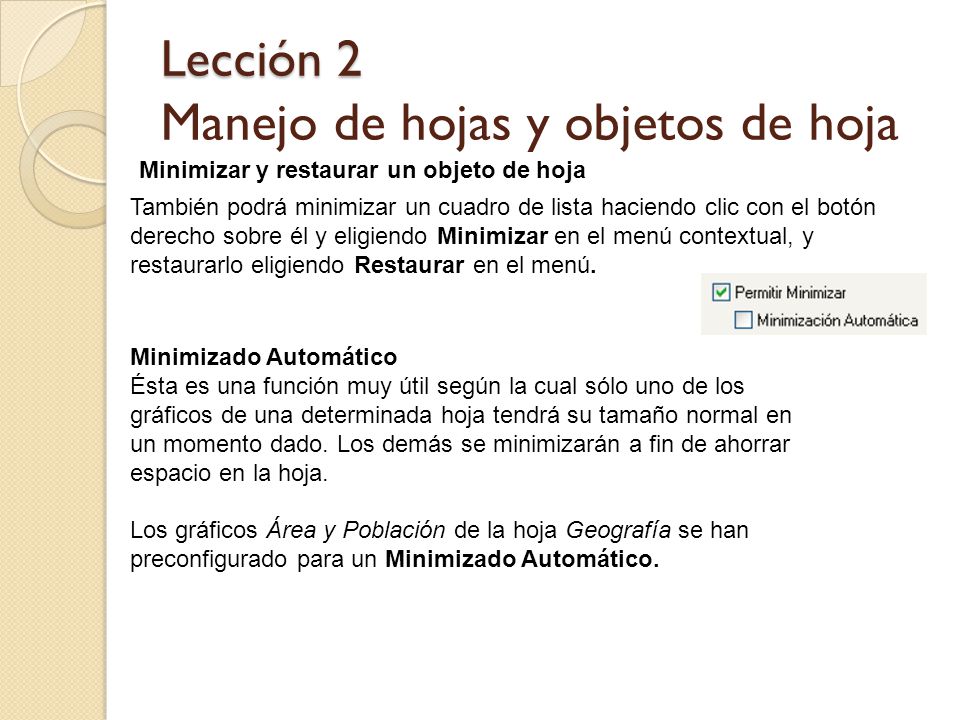 Lección 2
Manejo de hojas y objetos de hoja

Minimizar y restaurar un objeto de hoja

También podrá minimizar un cuadro de lista haciendo clic con el botón derecho sobre él y eligiendo Minimizar en el menú contextual, y restaurarlo eligiendo Restaurar en el menú.

Permitir Minimizar
Minimización Automática

Minimizado Automático
Ésta es una función muy útil según la cual sólo uno de los gráficos de una determinada hoja tendrá su tamaño normal en un momento dado. Los demás se minimizarán a fin de ahorrar espacio en la hoja.

Los gráficos Área y Población de la hoja Geografía se han preconfigurado para un Minimizado Automático.